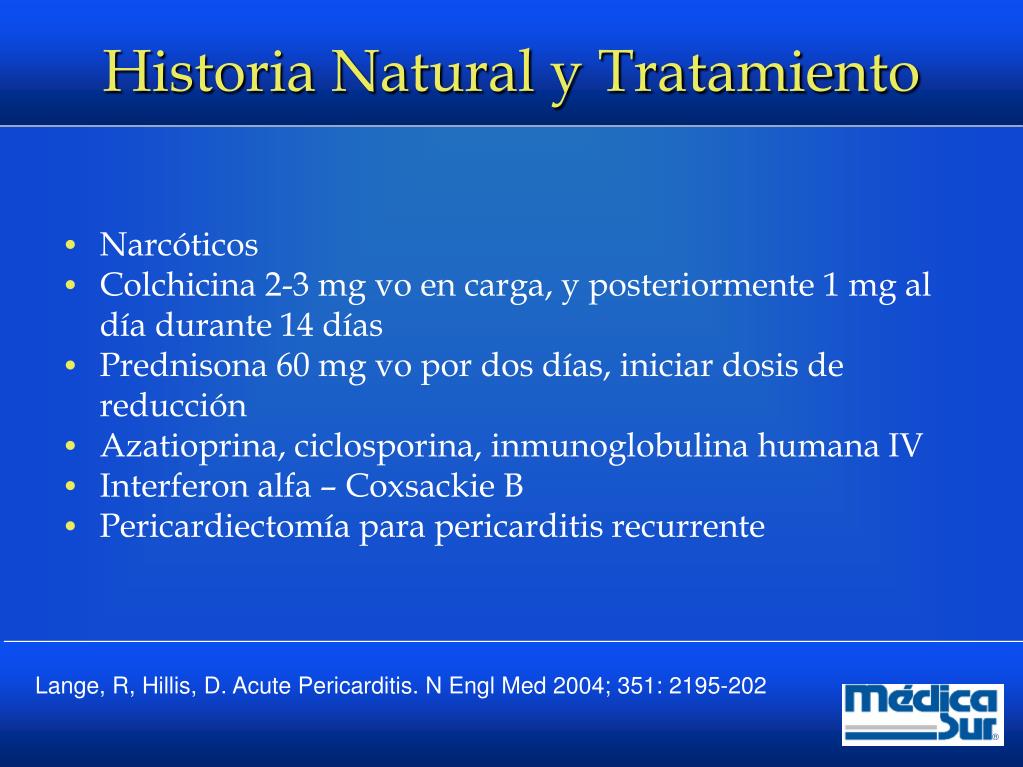 Historia Natural y Tratamiento

• Narcóticos
• Colchicina 2-3 mg vo en carga, y posteriormente 1 mg al día durante 14 días
• Prednisona 60 mg vo por dos días, iniciar dosis de reducción
• Azatioprina, ciclosporina, inmunoglobulina humana IV
• Interferon alfa – Coxsackie B
• Pericardiectomía para pericarditis recurrente

Lange, R, Hillis, D. Acute Pericarditis. N Engl Med 2004; 351: 2195-202

Médica Sur